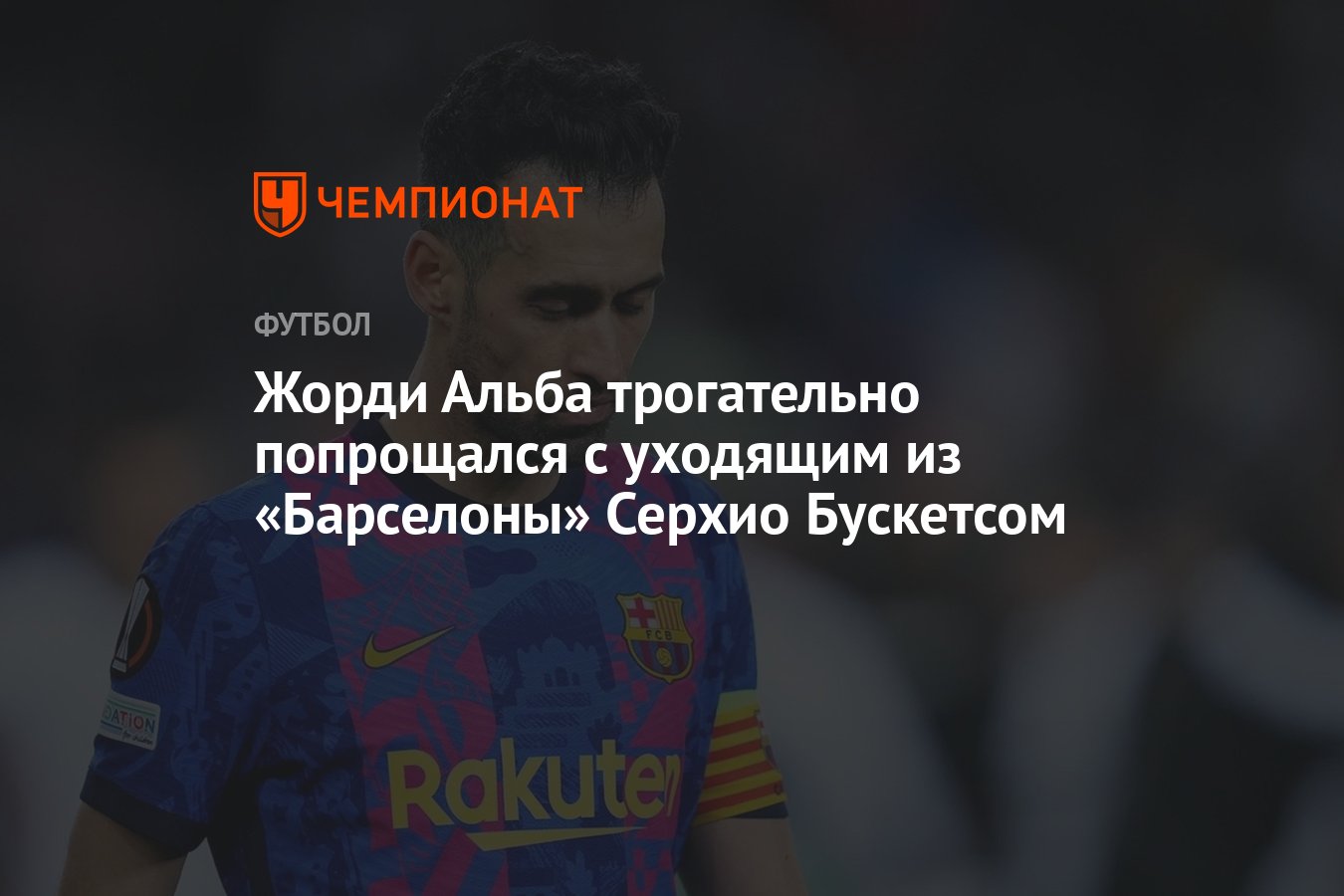 ЧЕМПИОНАТ

ФУТБОЛ

Жорди Альба трогательно попрощался с уходящим из «Барселоны» Серхио Бускетсом

FCB

Rakuten